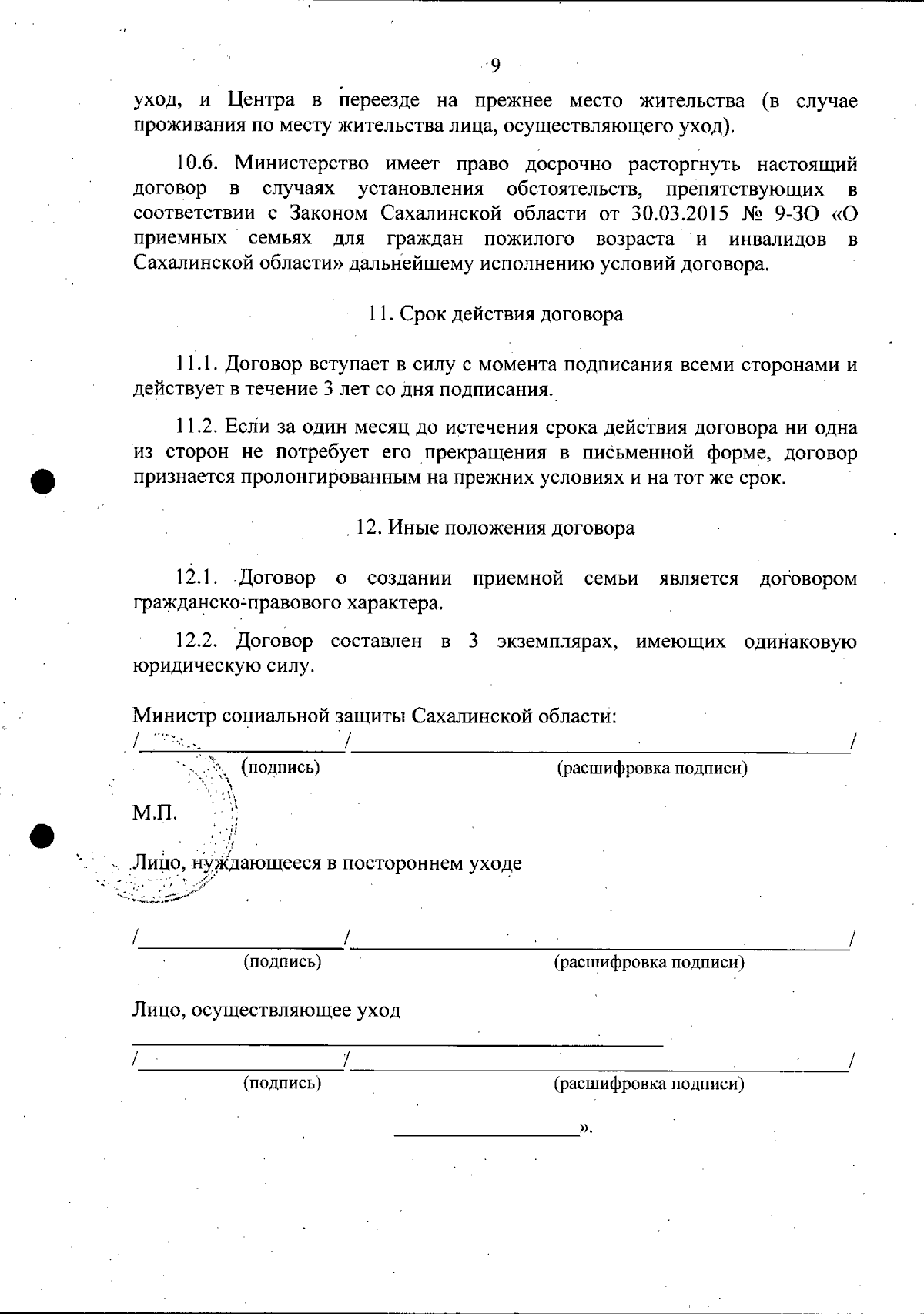 9

уход, и Центра в переезде на прежнее место жительства (в случае проживания по месту жительства лица, осуществляющего уход).

10.6. Министерство имеет право досрочно расторгнуть настоящий договор в случаях установления обстоятельств, препятствующих в соответствии с Законом Сахалинской области от 30.03.2015 № 9-ЗО «О приемных семьях для граждан пожилого возраста и инвалидов в Сахалинской области» дальнейшему исполнению условий договора.

11. Срок действия договора

11.1. Договор вступает в силу с момента подписания всеми сторонами и действует в течение 3 лет со дня подписания.

11.2. Если за один месяц до истечения срока действия договора ни одна из сторон не потребует его прекращения в письменной форме, договор признается пролонгированным на прежних условиях и на тот же срок.

12. Иные положения договора

12.1. Договор о создании приемной семьи является договором гражданско-правового характера.

12.2. Договор составлен в 3 экземплярах, имеющих одинаковую юридическую силу.

Министр социальной защиты Сахалинской области:
/____/____/
(подпись) (расшифровка подписи)

М.П.

Лицо, нуждающееся в постороннем уходе

/____/____/
(подпись) (расшифровка подписи)

Лицо, осуществляющее уход
____
/____/____/
(подпись) (расшифровка подписи)

____».